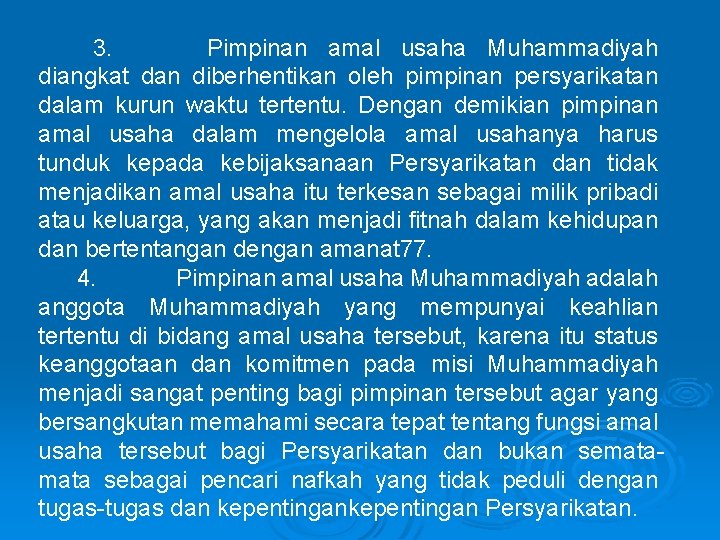 3. Pimpinan amal usaha Muhammadiyah diangkat dan diberhentikan oleh pimpinan persyarikatan dalam kurun waktu tertentu. Dengan demikian pimpinan amal usaha dalam mengelola amal usahanya harus tunduk kepada kebijaksanaan Persyarikatan dan tidak menjadikan amal usaha itu terkesan sebagai milik pribadi atau keluarga, yang akan menjadi fitnah dalam kehidupan dan bertentangan dengan amanat77.

4. Pimpinan amal usaha Muhammadiyah adalah anggota Muhammadiyah yang mempunyai keahlian tertentu di bidang amal usaha tersebut, karena itu status keanggotaan dan komitmen pada misi Muhammadiyah menjadi sangat penting bagi pimpinan tersebut agar yang bersangkutan memahami secara tepat tentang fungsi amal usaha tersebut bagi Persyarikatan dan bukan semata-mata sebagai pencari nafkah yang tidak peduli dengan tugas-tugas dan kepentingankepentingan Persyarikatan.